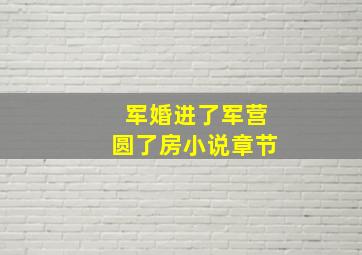 军婚进了军营
圆了房小说章节